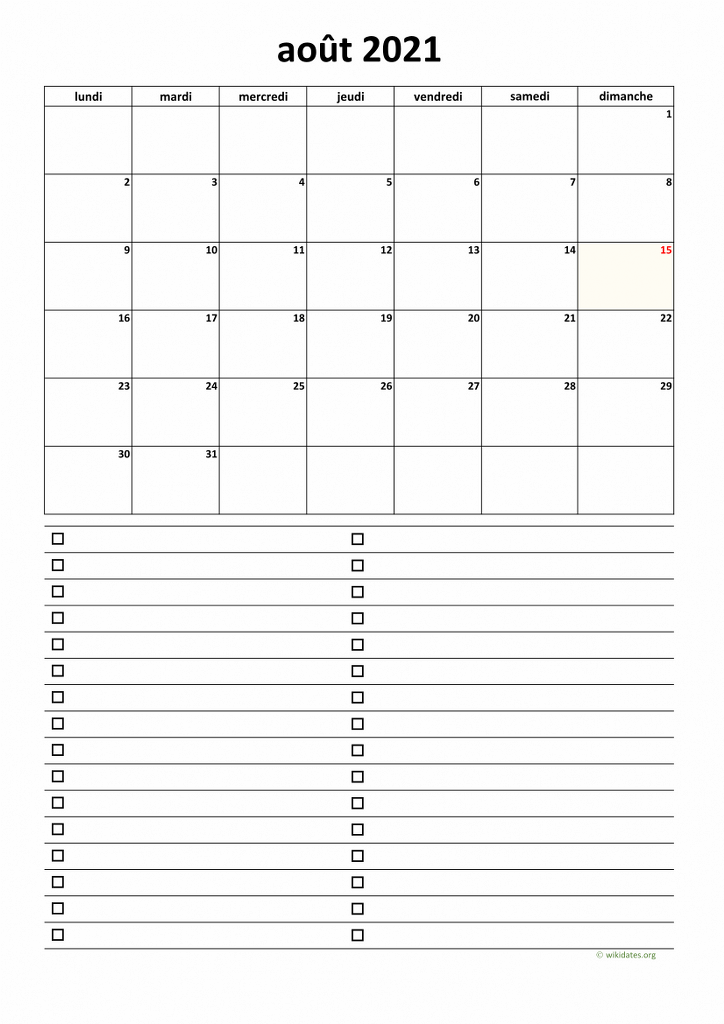 août 2021

| lundi | mardi | mercredi | jeudi | vendredi | samedi | dimanche |
|---|---|---|---|---|---|---|
| | | | | | | 1 |
| 2 | 3 | 4 | 5 | 6 | 7 | 8 |
| 9 | 10 | 11 | 12 | 13 | 14 | 15 |
| 16 | 17 | 18 | 19 | 20 | 21 | 22 |
| 23 | 24 | 25 | 26 | 27 | 28 | 29 |
| 30 | 31 | | | | | |

☐ ☐
☐ ☐
☐ ☐
☐ ☐
☐ ☐
☐ ☐
☐ ☐
☐ ☐
☐ ☐
☐ ☐
☐ ☐
☐ ☐
☐ ☐
☐ ☐
☐ ☐
☐ ☐

© wikidates.org